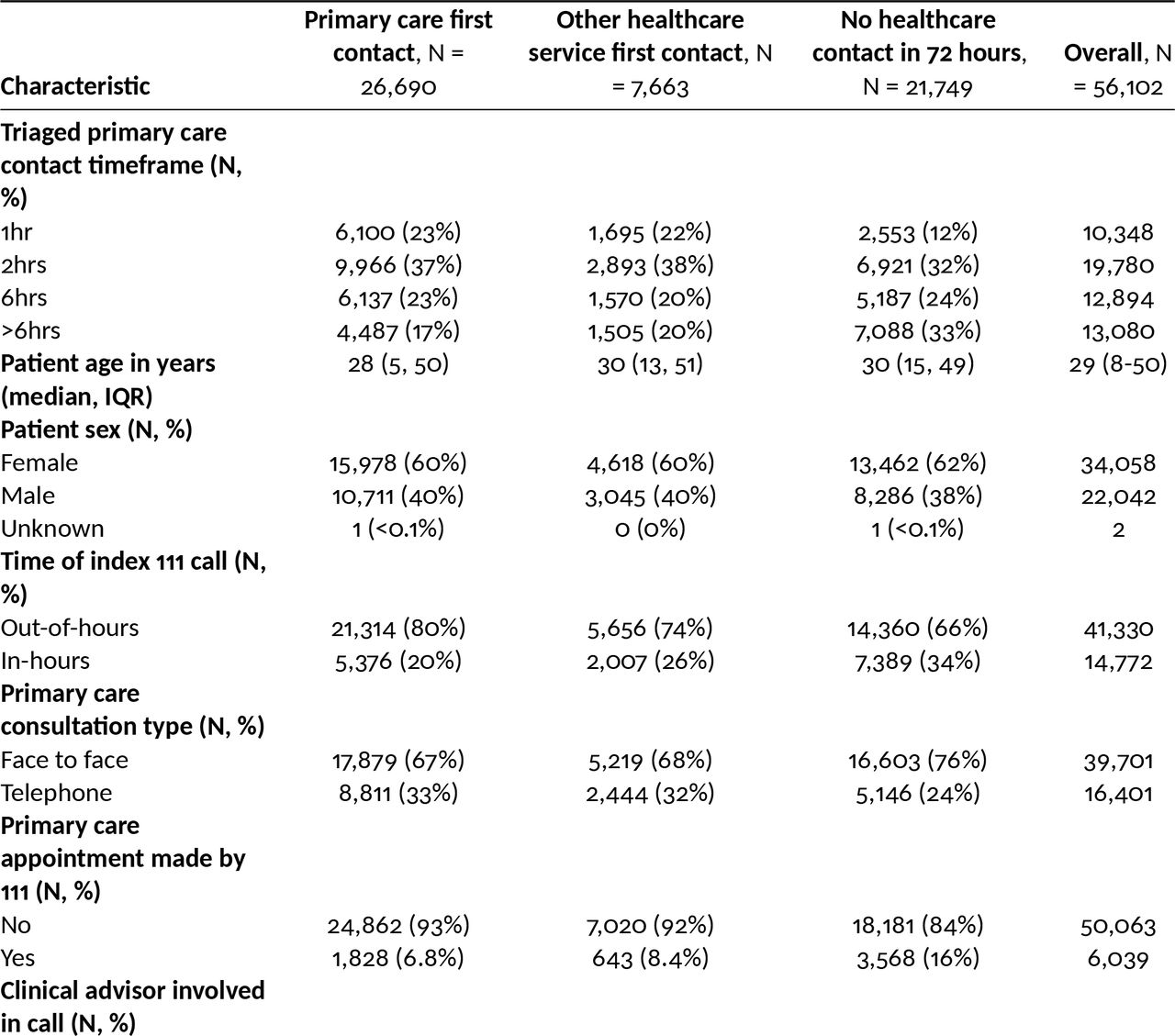 | Characteristic | Primary care first contact, N = 26,690 | Other healthcare service first contact, N = 7,663 | No healthcare contact in 72 hours, N = 21,749 | Overall, N = 56,102 |
|---|---|---|---|---|
| Triaged primary care contact timeframe (N, %) | | | | |
| 1hr | 6,100 (23%) | 1,695 (22%) | 2,553 (12%) | 10,348 |
| 2hrs | 9,966 (37%) | 2,893 (38%) | 6,921 (32%) | 19,780 |
| 6hrs | 6,137 (23%) | 1,570 (20%) | 5,187 (24%) | 12,894 |
| >6hrs | 4,487 (17%) | 1,505 (20%) | 7,088 (33%) | 13,080 |
| Patient age in years (median, IQR) | 28 (5, 50) | 30 (13, 51) | 30 (15, 49) | 29 (8-50) |
| Patient sex (N, %) | | | | |
| Female | 15,978 (60%) | 4,618 (60%) | 13,462 (62%) | 34,058 |
| Male | 10,711 (40%) | 3,045 (40%) | 8,286 (38%) | 22,042 |
| Unknown | 1 (<0.1%) | 0 (0%) | 1 (<0.1%) | 2 |
| Time of index 111 call (N, %) | | | | |
| Out-of-hours | 21,314 (80%) | 5,656 (74%) | 14,360 (66%) | 41,330 |
| In-hours | 5,376 (20%) | 2,007 (26%) | 7,389 (34%) | 14,772 |
| Primary care consultation type (N, %) | | | | |
| Face to face | 17,879 (67%) | 5,219 (68%) | 16,603 (76%) | 39,701 |
| Telephone | 8,811 (33%) | 2,444 (32%) | 5,146 (24%) | 16,401 |
| Primary care appointment made by 111 (N, %) | | | | |
| No | 24,862 (93%) | 7,020 (92%) | 18,181 (84%) | 50,063 |
| Yes | 1,828 (6.8%) | 643 (8.4%) | 3,568 (16%) | 6,039 |
| Clinical advisor involved in call (N, %) | | | | |